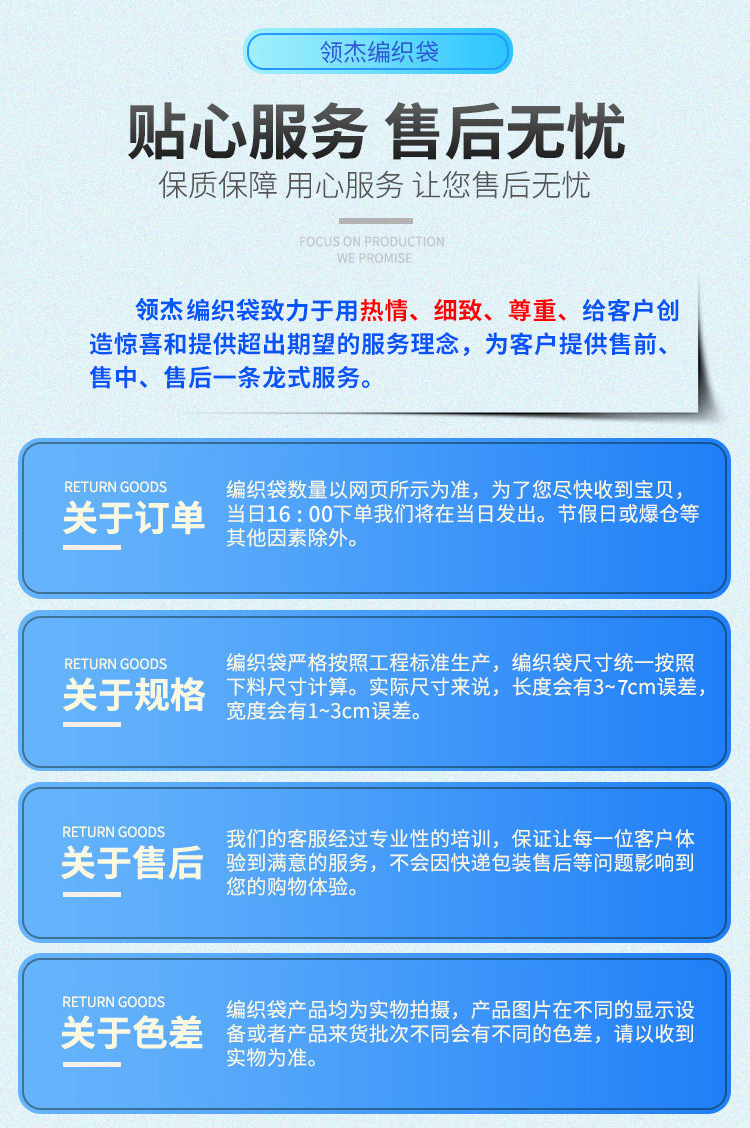 领杰编织袋

贴心服务 售后无忧

保质保障 用心服务 让您售后无忧

FOCUS ON PRODUCTION
WE PROMISE

领杰编织袋致力于用热情、细致、尊重、给客户创造惊喜和提供超出期望的服务理念，为客户提供售前、售中、售后一条龙式服务。

RETURN GOODS
关于订单

编织袋数量以网页所示为准，为了您尽快收到宝贝，当日16：00下单我们将在当日发出。节假日或爆仓等其他因素除外。

RETURN GOODS
关于规格

编织袋严格按照工程标准生产，编织袋尺寸统一按照下料尺寸计算。实际尺寸来说，长度会有3~7cm误差，宽度会有1~3cm误差。

RETURN GOODS
关于售后

我们的客服经过专业性的培训，保证让每一位客户体验到满意的服务，不会因快递包装售后等问题影响到您的购物体验。

RETURN GOODS
关于色差

编织袋产品均为实物拍摄，产品图片在不同的显示设备或者产品来货批次不同会有不同的色差，请以收到实物为准。